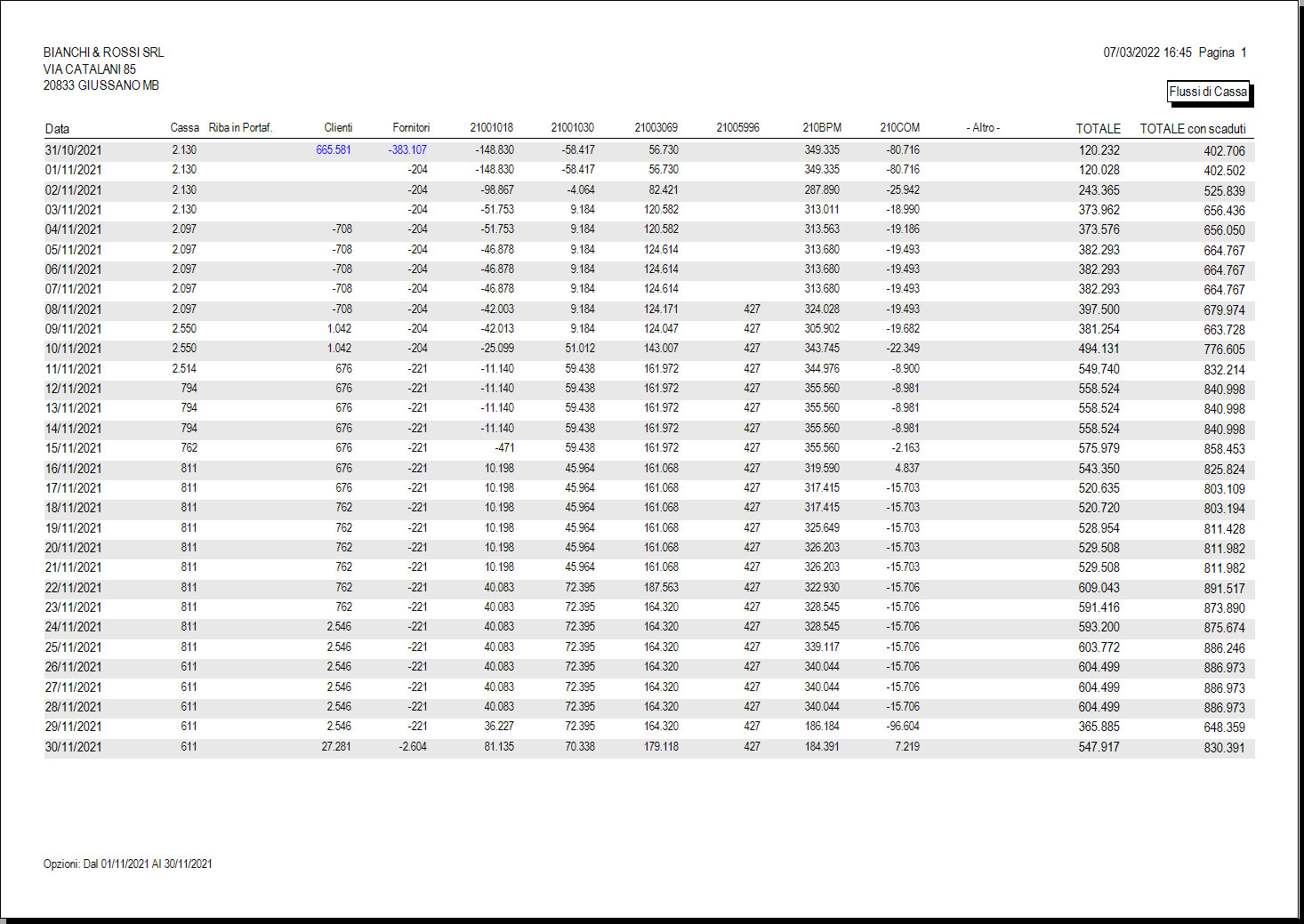 BIANCHI & ROSSI SRL
VIA CATALANI 85
20833 GIUSSANO MB

07/03/2022 16:45 Pagina 1

Flussi di Cassa

| Data | Cassa | Riba in Portaf. | Clienti | Fornitori | 21001018 | 21001030 | 21003069 | 21005996 | 210BPM | 210COM | - Altro - | TOTALE | TOTALE con scaduti |
|---|---|---|---|---|---|---|---|---|---|---|---|---|---|
| 31/10/2021 | 2.130 | | 665.581 | -383.107 | -148.830 | -58.417 | 56.730 | | 349.335 | -80.716 | | 120.232 | 402.706 |
| 01/11/2021 | 2.130 | | | -204 | -148.830 | -58.417 | 56.730 | | 349.335 | -80.716 | | 120.028 | 402.502 |
| 02/11/2021 | 2.130 | | | -204 | -98.867 | -4.064 | 82.421 | | 287.890 | -25.942 | | 243.365 | 525.839 |
| 03/11/2021 | 2.130 | | | -204 | -51.753 | 9.184 | 120.582 | | 313.011 | -18.990 | | 373.962 | 656.436 |
| 04/11/2021 | 2.097 | | -708 | -204 | -51.753 | 9.184 | 120.582 | | 313.563 | -19.186 | | 373.576 | 656.050 |
| 05/11/2021 | 2.097 | | -708 | -204 | -46.878 | 9.184 | 124.614 | | 313.680 | -19.493 | | 382.293 | 664.767 |
| 06/11/2021 | 2.097 | | -708 | -204 | -46.878 | 9.184 | 124.614 | | 313.680 | -19.493 | | 382.293 | 664.767 |
| 07/11/2021 | 2.097 | | -708 | -204 | -46.878 | 9.184 | 124.614 | | 313.680 | -19.493 | | 382.293 | 664.767 |
| 08/11/2021 | 2.097 | | -708 | -204 | -42.003 | 9.184 | 124.171 | 427 | 324.028 | -19.493 | | 397.500 | 679.974 |
| 09/11/2021 | 2.550 | | 1.042 | -204 | -42.013 | 9.184 | 124.047 | 427 | 305.902 | -19.682 | | 381.254 | 663.728 |
| 10/11/2021 | 2.550 | | 1.042 | -204 | -25.099 | 51.012 | 143.007 | 427 | 343.745 | -22.349 | | 494.131 | 776.605 |
| 11/11/2021 | 2.514 | | 676 | -221 | -11.140 | 59.438 | 161.972 | 427 | 344.976 | -8.900 | | 549.740 | 832.214 |
| 12/11/2021 | 794 | | 676 | -221 | -11.140 | 59.438 | 161.972 | 427 | 355.560 | -8.981 | | 558.524 | 840.998 |
| 13/11/2021 | 794 | | 676 | -221 | -11.140 | 59.438 | 161.972 | 427 | 355.560 | -8.981 | | 558.524 | 840.998 |
| 14/11/2021 | 794 | | 676 | -221 | -11.140 | 59.438 | 161.972 | 427 | 355.560 | -8.981 | | 558.524 | 840.998 |
| 15/11/2021 | 762 | | 676 | -221 | -471 | 59.438 | 161.972 | 427 | 355.560 | -2.163 | | 575.979 | 858.453 |
| 16/11/2021 | 811 | | 676 | -221 | 10.198 | 45.964 | 161.068 | 427 | 319.590 | 4.837 | | 543.350 | 825.824 |
| 17/11/2021 | 811 | | 676 | -221 | 10.198 | 45.964 | 161.068 | 427 | 317.415 | -15.703 | | 520.635 | 803.109 |
| 18/11/2021 | 811 | | 762 | -221 | 10.198 | 45.964 | 161.068 | 427 | 317.415 | -15.703 | | 520.720 | 803.194 |
| 19/11/2021 | 811 | | 762 | -221 | 10.198 | 45.964 | 161.068 | 427 | 325.649 | -15.703 | | 528.954 | 811.428 |
| 20/11/2021 | 811 | | 762 | -221 | 10.198 | 45.964 | 161.068 | 427 | 326.203 | -15.703 | | 529.508 | 811.982 |
| 21/11/2021 | 811 | | 762 | -221 | 10.198 | 45.964 | 161.068 | 427 | 326.203 | -15.703 | | 529.508 | 811.982 |
| 22/11/2021 | 811 | | 762 | -221 | 40.083 | 72.395 | 187.563 | 427 | 322.930 | -15.706 | | 609.043 | 891.517 |
| 23/11/2021 | 811 | | 762 | -221 | 40.083 | 72.395 | 164.320 | 427 | 328.545 | -15.706 | | 591.416 | 873.890 |
| 24/11/2021 | 811 | | 2.546 | -221 | 40.083 | 72.395 | 164.320 | 427 | 328.545 | -15.706 | | 593.200 | 875.674 |
| 25/11/2021 | 811 | | 2.546 | -221 | 40.083 | 72.395 | 164.320 | 427 | 339.117 | -15.706 | | 603.772 | 886.246 |
| 26/11/2021 | 611 | | 2.546 | -221 | 40.083 | 72.395 | 164.320 | 427 | 340.044 | -15.706 | | 604.499 | 886.973 |
| 27/11/2021 | 611 | | 2.546 | -221 | 40.083 | 72.395 | 164.320 | 427 | 340.044 | -15.706 | | 604.499 | 886.973 |
| 28/11/2021 | 611 | | 2.546 | -221 | 40.083 | 72.395 | 164.320 | 427 | 340.044 | -15.706 | | 604.499 | 886.973 |
| 29/11/2021 | 611 | | 2.546 | -221 | 36.227 | 72.395 | 164.320 | 427 | 186.184 | -96.604 | | 365.885 | 648.359 |
| 30/11/2021 | 611 | | 27.281 | -2.604 | 81.135 | 70.338 | 179.118 | 427 | 184.391 | 7.219 | | 547.917 | 830.391 |

Opzioni: Dal 01/11/2021 Al 30/11/2021